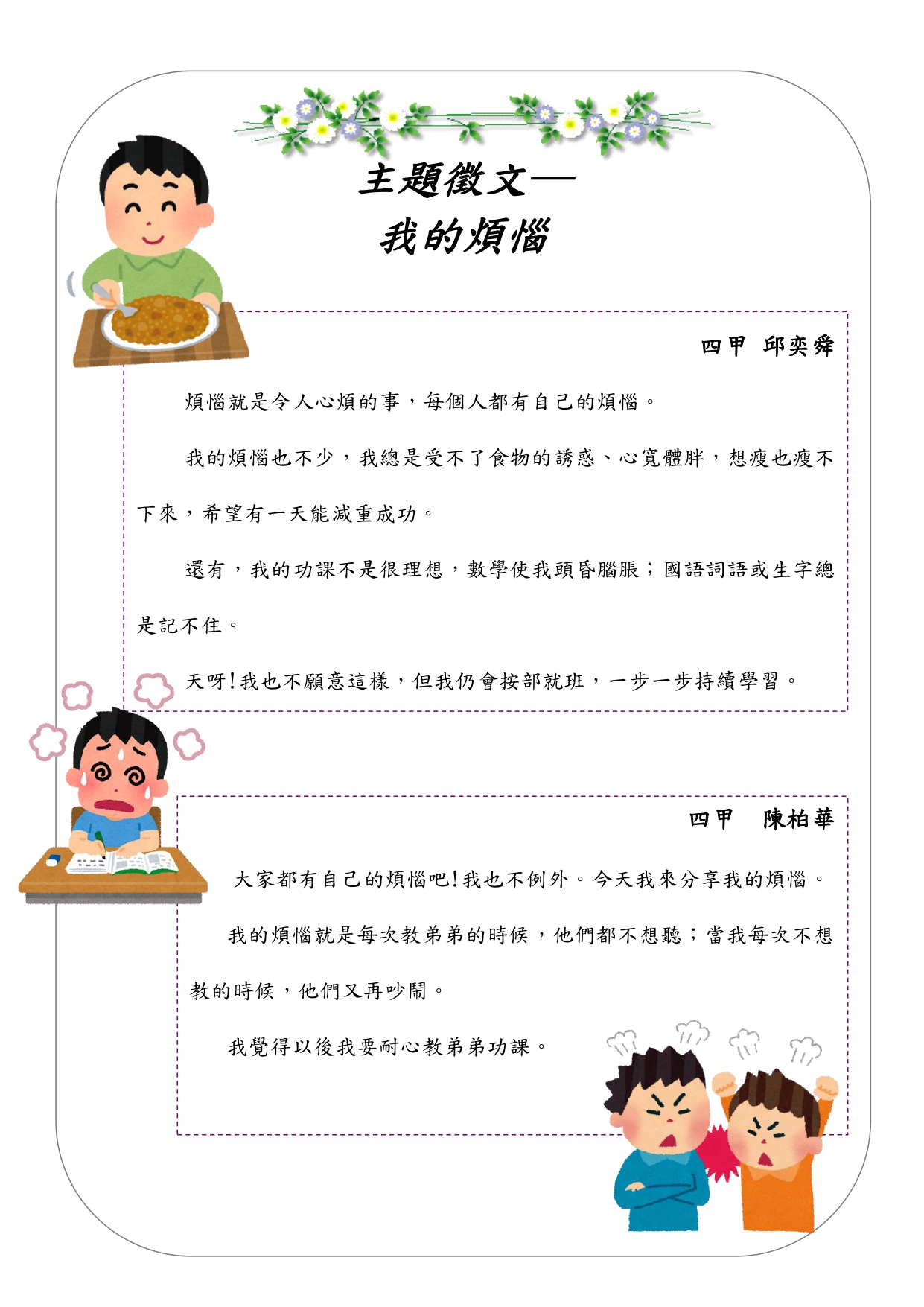 主題徵文—
我的煩惱

四甲 邱奕舜

煩惱就是令人心煩的事，每個人都有自己的煩惱。

我的煩惱也不少，我總是受不了食物的誘惑、心寬體胖，想瘦也瘦不下來，希望有一天能減重成功。

還有，我的功課不是很理想，數學使我頭昏腦脹；國語詞語或生字總是記不住。

天呀!我也不願意這樣，但我仍會按部就班，一步一步持續學習。

四甲 陳柏華

大家都有自己的煩惱吧!我也不例外。今天我來分享我的煩惱。

我的煩惱就是每次教弟弟的時候，他們都不想聽；當我每次不想教的時候，他們又再吵鬧。

我覺得以後我要耐心教弟弟功課。